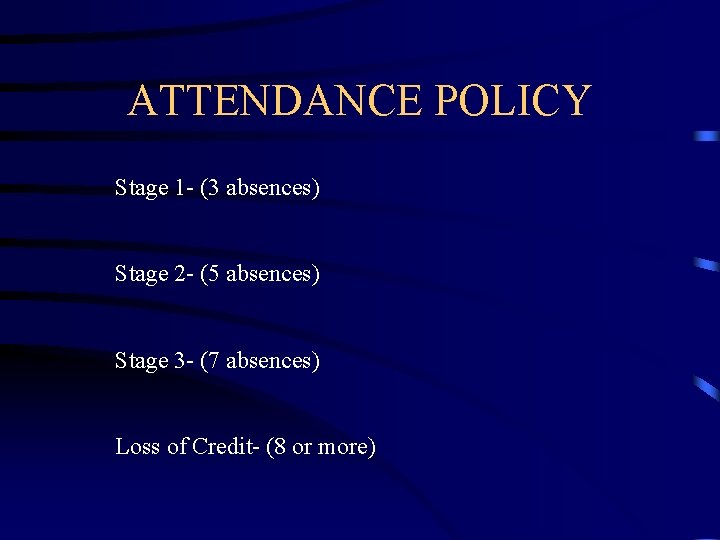 ATTENDANCE POLICY

Stage 1- (3 absences)

Stage 2- (5 absences)

Stage 3- (7 absences)

Loss of Credit- (8 or more)